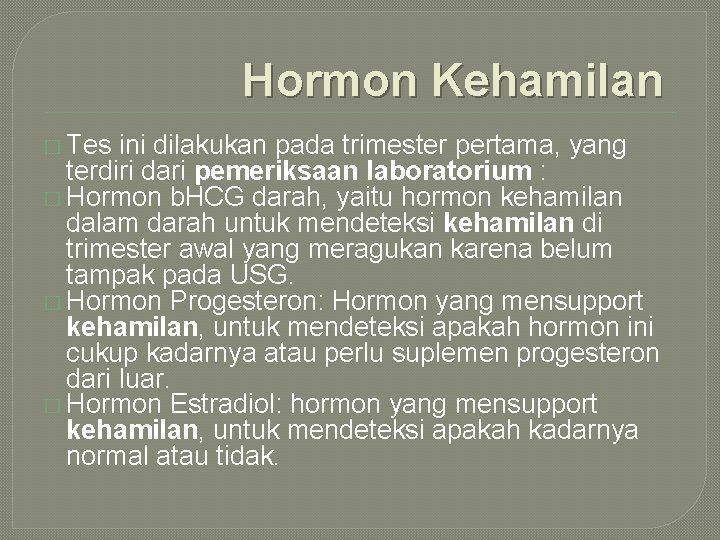 Hormon Kehamilan

Tes ini dilakukan pada trimester pertama, yang terdiri dari pemeriksaan laboratorium :

Hormon bHCG darah, yaitu hormon kehamilan dalam darah untuk mendeteksi kehamilan di trimester awal yang meragukan karena belum tampak pada USG.

Hormon Progesteron: Hormon yang mensupport kehamilan, untuk mendeteksi apakah hormon ini cukup kadarnya atau perlu suplemen progesteron dari luar.

Hormon Estradiol: hormon yang mensupport kehamilan, untuk mendeteksi apakah kadarnya normal atau tidak.